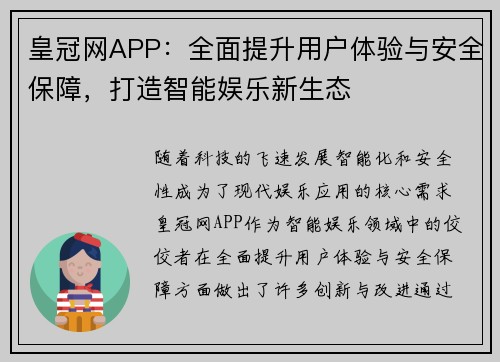 皇冠网APP：全面提升用户体验与安全保障，打造智能娱乐新生态

随着科技的飞速发展智能化和安全性成为了现代娱乐应用的核心需求皇冠网APP作为智能娱乐领域中的佼佼者在全面提升用户体验与安全保障方面做出了许多创新与改进通过